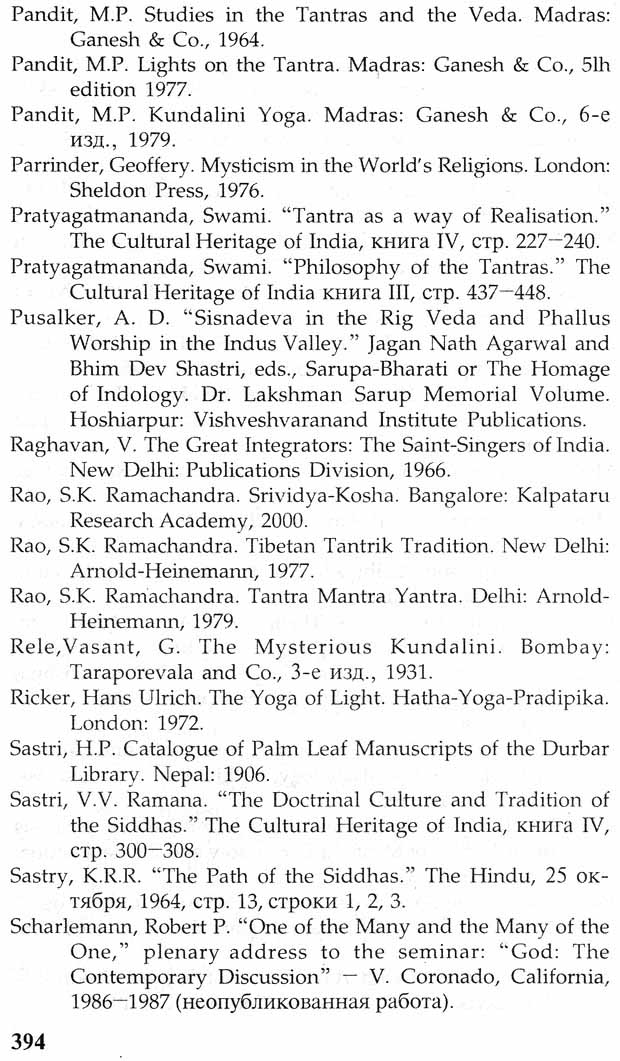 Pandit, M.P. Studies in the Tantras and the Veda. Madras: Ganesh & Co., 1964.

Pandit, M.P. Lights on the Tantra. Madras: Ganesh & Co., 5lh edition 1977.

Pandit, M.P. Kundalini Yoga. Madras: Ganesh & Co., 6-е изд., 1979.

Parrinder, Geoffery. Mysticism in the World's Religions. London: Sheldon Press, 1976.

Pratyagatmananda, Swami. "Tantra as a way of Realisation." The Cultural Heritage of India, книга IV, стр. 227—240.

Pratyagatmananda, Swami. "Philosophy of the Tantras." The Cultural Heritage of India книга III, стр. 437—448.

Pusalker, A. D. "Sisnadeva in the Rig Veda and Phallus Worship in the Indus Valley." Jagan Nath Agarwal and Bhim Dev Shastri, eds., Sarupa-Bharati or The Homage of Indology. Dr. Lakshman Sarup Memorial Volume. Hoshiarpur: Vishveshvaranand Institute Publications.

Raghavan, V. The Great Integrators: The Saint-Singers of India. New Delhi: Publications Division, 1966.

Rao, S.K. Ramachandra. Srividya-Kosha. Bangalore: Kalpataru Research Academy, 2000.

Rao, S.K. Ramachandra. Tibetan Tantrik Tradition. New Delhi: Arnold-Heinemann, 1977.

Rao, S.K. Ramachandra. Tantra Mantra Yantra. Delhi: Arnold-Heinemann, 1979.

Rele,Vasant, G. The Mysterious Kundalini. Bombay: Taraporevala and Co., 3-е изд., 1931.

Ricker, Hans Ulrich. The Yoga of Light. Hatha-Yoga-Pradipika. London: 1972.

Sastri, H.P. Catalogue of Palm Leaf Manuscripts of the Durbar Library. Nepal: 1906.

Sastri, V.V. Ramana. "The Doctrinal Culture and Tradition of the Siddhas." The Cultural Heritage of India, книга IV, стр. 300—308.

Sastry, K.R.R. "The Path of the Siddhas." The Hindu, 25 октября, 1964, стр. 13, строки 1, 2, 3.

Scharlemann, Robert P. "One of the Many and the Many of the One," plenary address to the seminar: "God: The Contemporary Discussion" — V. Coronado, California, 1986—1987 (неопубликованная работа).

394